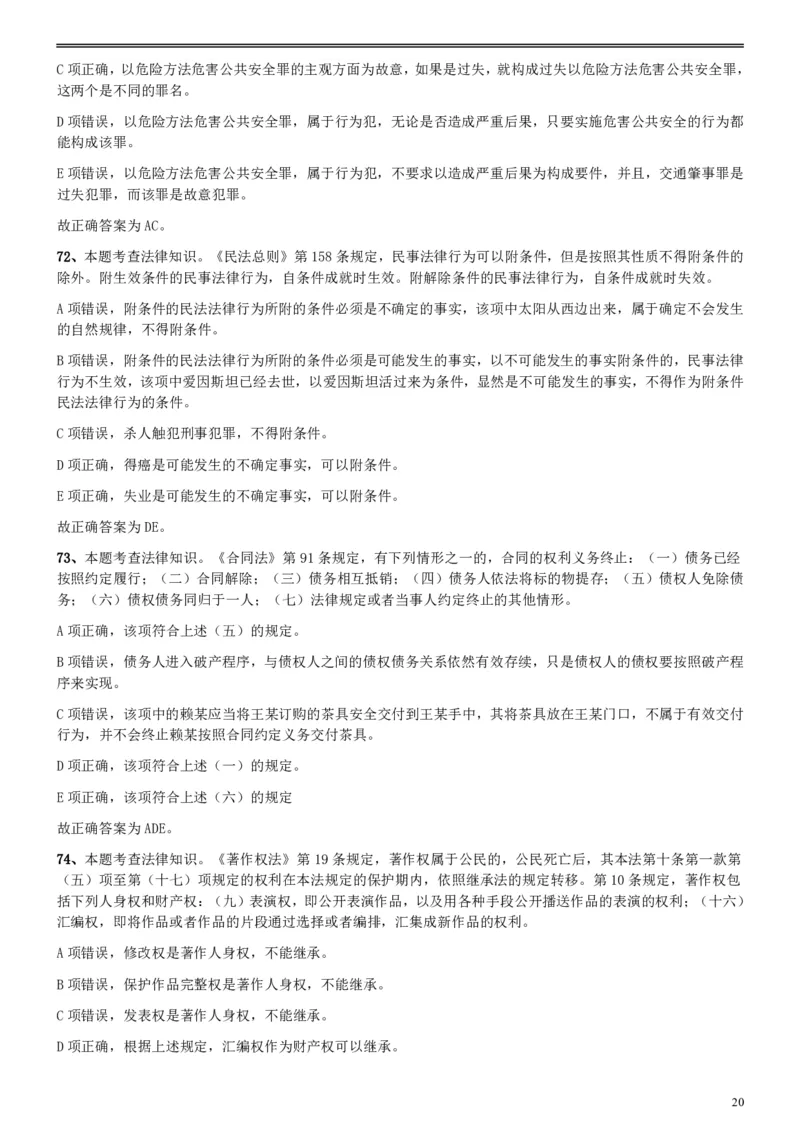 C 项正确，以危险方法危害公共安全罪的主观方面为故意，如果是过失，就构成过失以危险方法危害公共安全罪，这两个是不同的罪名。

D 项错误，以危险方法危害公共安全罪，属于行为犯，无论是否造成严重后果，只要实施危害公共安全的行为都能构成该罪。

E 项错误，以危险方法危害公共安全罪，属于行为犯，不要求以造成严重后果为构成要件，并且，交通肇事罪是过失犯罪，而该罪是故意犯罪。

故正确答案为 AC。

72、本题考查法律知识。《民法总则》第 158 条规定，民事法律行为可以附条件，但是按照其性质不得附条件的除外。附生效条件的民事法律行为，自条件成就时生效。附解除条件的民事法律行为，自条件成就时失效。

A 项错误，附条件的民法法律行为所附的条件必须是不确定的事实，该项中太阳从西边出来，属于确定不会发生的自然规律，不得附条件。

B 项错误，附条件的民法法律行为所附的条件必须是可能发生的事实，以不可能发生的事实附条件的，民事法律行为不生效，该项中爱因斯坦已经去世，以爱因斯坦活过来为条件，显然是不可能发生的事实，不得作为附条件民法法律行为的条件。

C 项错误，杀人触犯刑事犯罪，不得附条件。

D 项正确，得癌是可能发生的不确定事实，可以附条件。

E 项正确，失业是可能发生的不确定事实，可以附条件。

故正确答案为 DE。

73、本题考查法律知识。《合同法》第 91 条规定，有下列情形之一的，合同的权利义务终止：（一）债务已经按照约定履行；（二）合同解除；（三）债务相互抵销；（四）债务人依法将标的物提存；（五）债权人免除债务；（六）债权债务同归于一人；（七）法律规定或者当事人约定终止的其他情形。

A 项正确，该项符合上述（五）的规定。

B 项错误，债务人进入破产程序，与债权人之间的债权债务关系依然有效存续，只是债权人的债权要按照破产程序来实现。

C 项错误，该项中的赖某应当将王某订购的茶具安全交付到王某手中，其将茶具放在王某门口，不属于有效交付行为，并不会终止赖某按照合同约定义务交付茶具。

D 项正确，该项符合上述（一）的规定。

E 项正确，该项符合上述（六）的规定

故正确答案为 ADE。

74、本题考查法律知识。《著作权法》第 19 条规定，著作权属于公民的，公民死亡后，其本法第十条第一款第（五）项至第（十七）项规定的权利在本法规定的保护期内，依照继承法的规定转移。第 10 条规定，著作权包括下列人身权和财产权：（九）表演权，即公开表演作品，以及用各种手段公开播送作品的表演的权利；（十六）汇编权，即将作品或者作品的片段通过选择或者编排，汇集成新作品的权利。

A 项错误，修改权是著作人身权，不能继承。

B 项错误，保护作品完整权是著作人身权，不能继承。

C 项错误，发表权是著作人身权，不能继承。

D 项正确，根据上述规定，汇编权作为财产权可以继承。

20